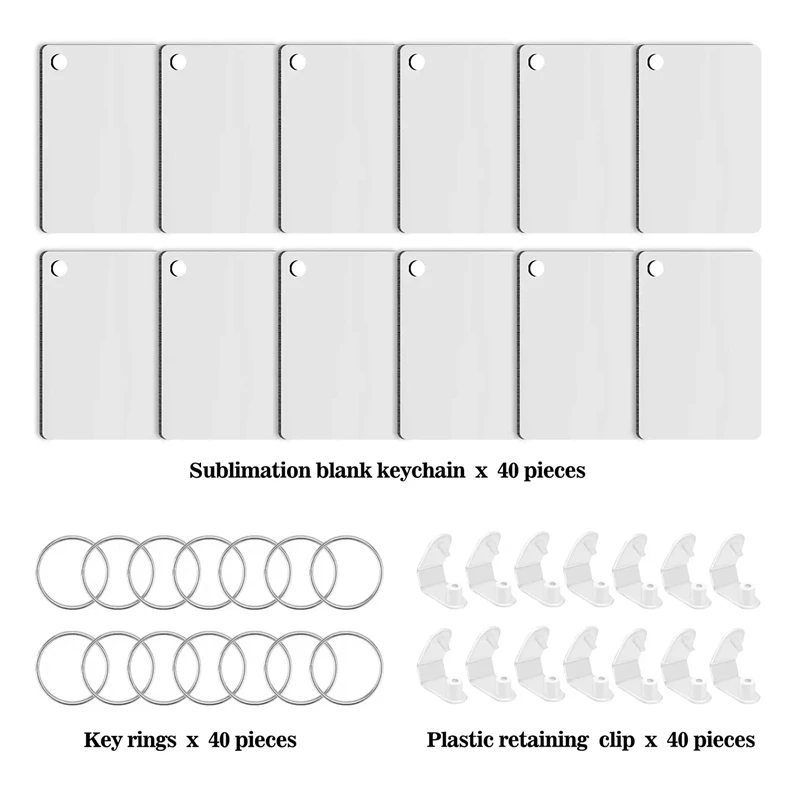 Sublimation blank keychain x 40 pieces

Key rings x 40 pieces

Plastic retaining clip x 40 pieces